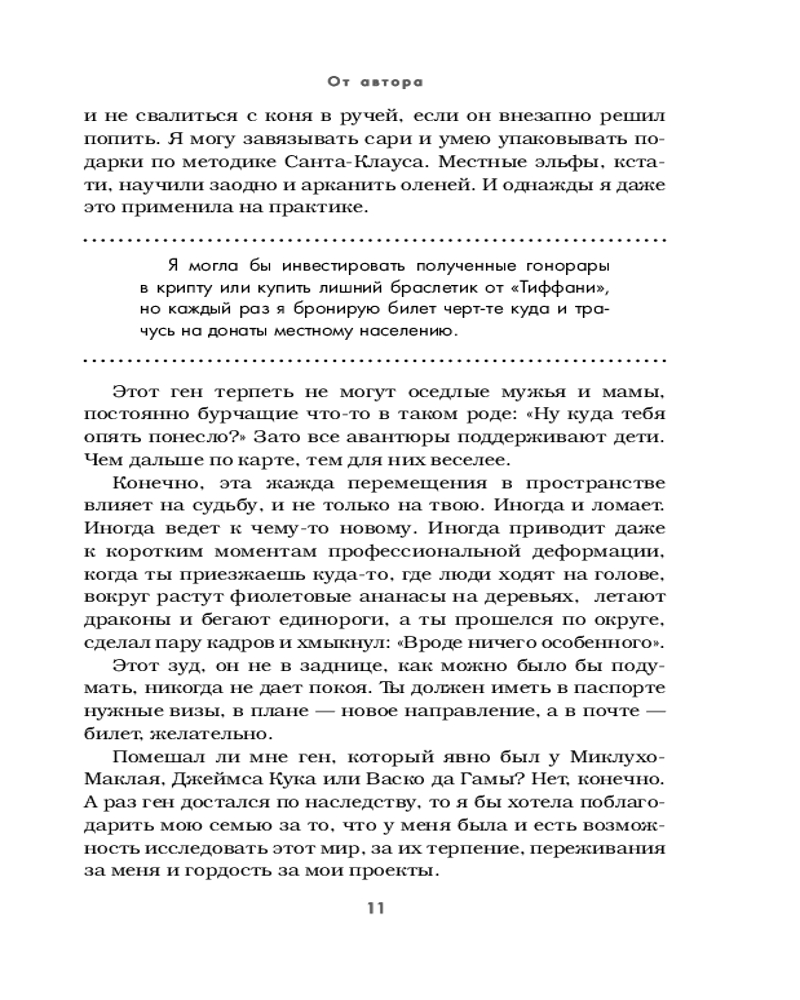 От автора

и не свалиться с коня в ручей, если он внезапно решил попить. Я могу завязывать сари и умею упаковывать подарки по методике Санта-Клауса. Местные эльфы, кстати, научили заодно и арканить оленей. И однажды я даже это применила на практике.

Я могла бы инвестировать полученные гонорары в крипту или купить лишний браслетик от «Тиффани», но каждый раз я бронирую билет черт-те куда и трачусь на донаты местному населению.

Этот ген терпеть не могут оседлые мужья и мамы, постоянно бурчащие что-то в таком роде: «Ну куда тебя опять понесло?» Зато все авантюры поддерживают дети. Чем дальше по карте, тем для них веселее.

Конечно, эта жажда перемещения в пространстве влияет на судьбу, и не только на твою. Иногда и ломает. Иногда ведет к чему-то новому. Иногда приводит даже к коротким моментам профессиональной деформации, когда ты приезжаешь куда-то, где люди ходят на голове, вокруг растут фиолетовые ананасы на деревьях, летают драконы и бегают единороги, а ты прошелся по округе, сделал пару кадров и хмыкнул: «Вроде ничего особенного».

Этот зуд, он не в заднице, как можно было бы подумать, никогда не дает покоя. Ты должен иметь в паспорте нужные визы, в плане — новое направление, а в почте — билет, желательно.

Помешал ли мне ген, который явно был у Миклухо-Маклая, Джеймса Кука или Васко да Гамы? Нет, конечно. А раз ген достался по наследству, то я бы хотела поблагодарить мою семью за то, что у меня была и есть возможность исследовать этот мир, за их терпение, переживания за меня и гордость за мои проекты.

11